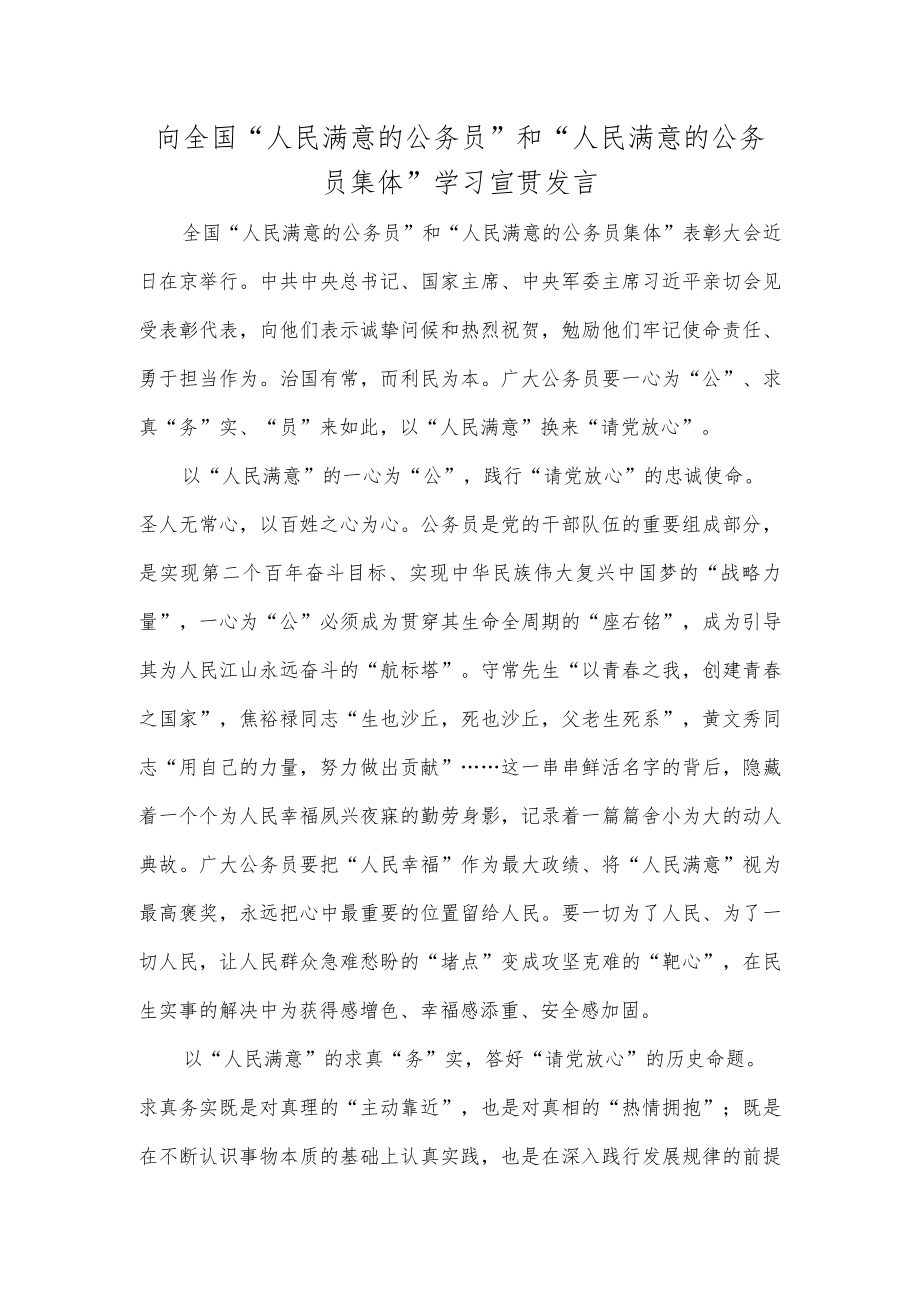 向全国“人民满意的公务员”和“人民满意的公务员集体”学习宣贯发言

全国“人民满意的公务员”和“人民满意的公务员集体”表彰大会近日在京举行。中共中央总书记、国家主席、中央军委主席习近平亲切会见受表彰代表，向他们表示诚挚问候和热烈祝贺，勉励他们牢记使命责任、勇于担当作为。治国有常，而利民为本。广大公务员要一心为“公”、求真“务”实、“员”来如此，以“人民满意”换来“请党放心”。

以“人民满意”的一心为“公”，践行“请党放心”的忠诚使命。圣人无常心，以百姓之心为心。公务员是党的干部队伍的重要组成部分，是实现第二个百年奋斗目标、实现中华民族伟大复兴中国梦的“战略力量”，一心为“公”必须成为贯穿其生命全周期的“座右铭”，成为引导其为人民江山永远奋斗的“航标塔”。守常先生“以青春之我，创建青春之国家”，焦裕禄同志“生也沙丘，死也沙丘，父老生死系”，黄文秀同志“用自己的力量，努力做出贡献”……这一串串鲜活名字的背后，隐藏着一个个为人民幸福夙兴夜寐的勤劳身影，记录着一篇篇舍小为大的动人典故。广大公务员要把“人民幸福”作为最大政绩、将“人民满意”视为最高褒奖，永远把心中最重要的位置留给人民。要一切为了人民、为了一切人民，让人民群众急难愁盼的“堵点”变成攻坚克难的“靶心”，在民生实事的解决中为获得感增色、幸福感添重、安全感加固。

以“人民满意”的求真“务”实，答好“请党放心”的历史命题。求真务实既是对真理的“主动靠近”，也是对真相的“热情拥抱”；既是在不断认识事物本质的基础上认真实践，也是在深入践行发展规律的前提